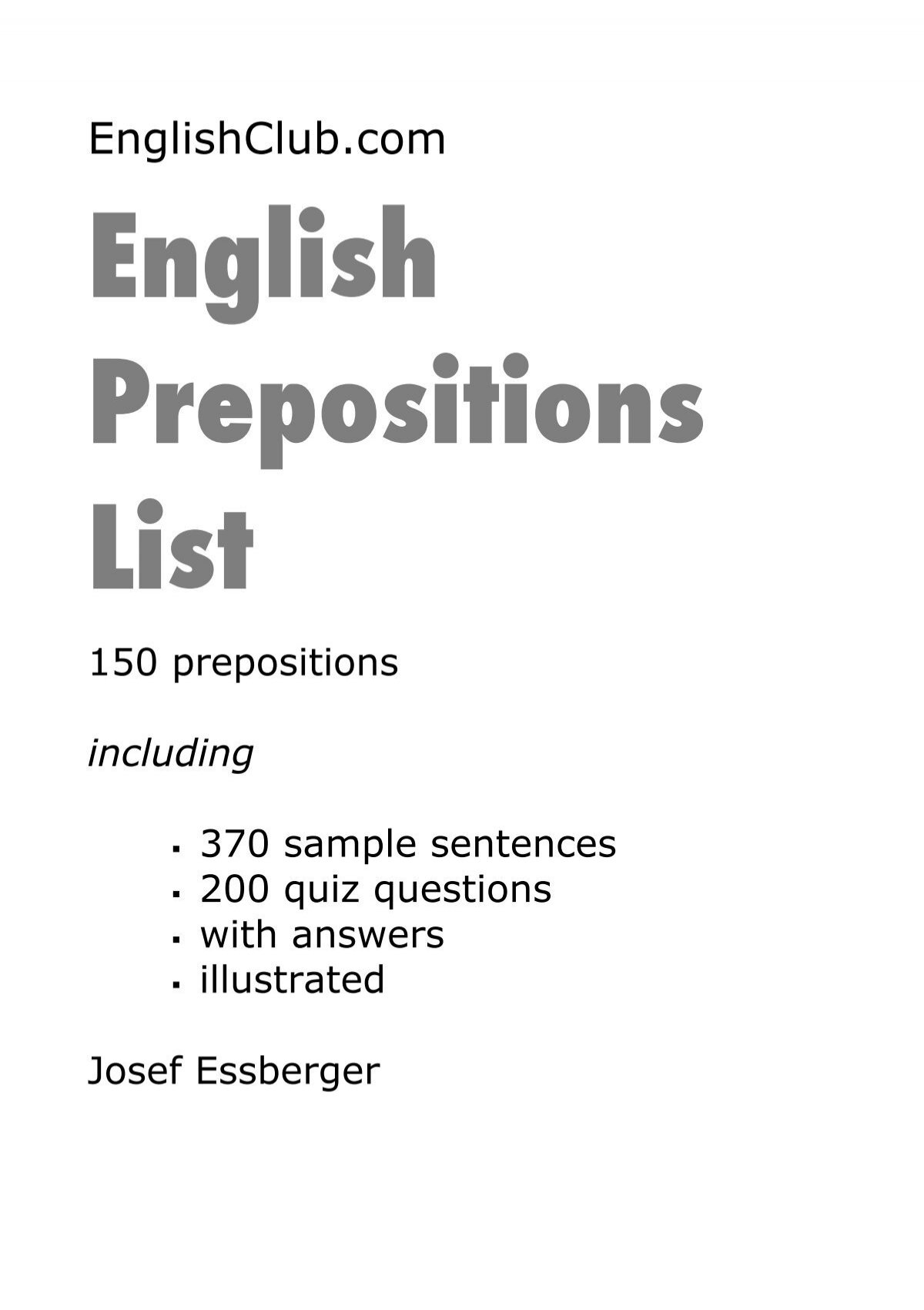 EnglishClub.com

English
Prepositions
List

150 prepositions

including

• 370 sample sentences
• 200 quiz questions
• with answers
• illustrated

Josef Essberger